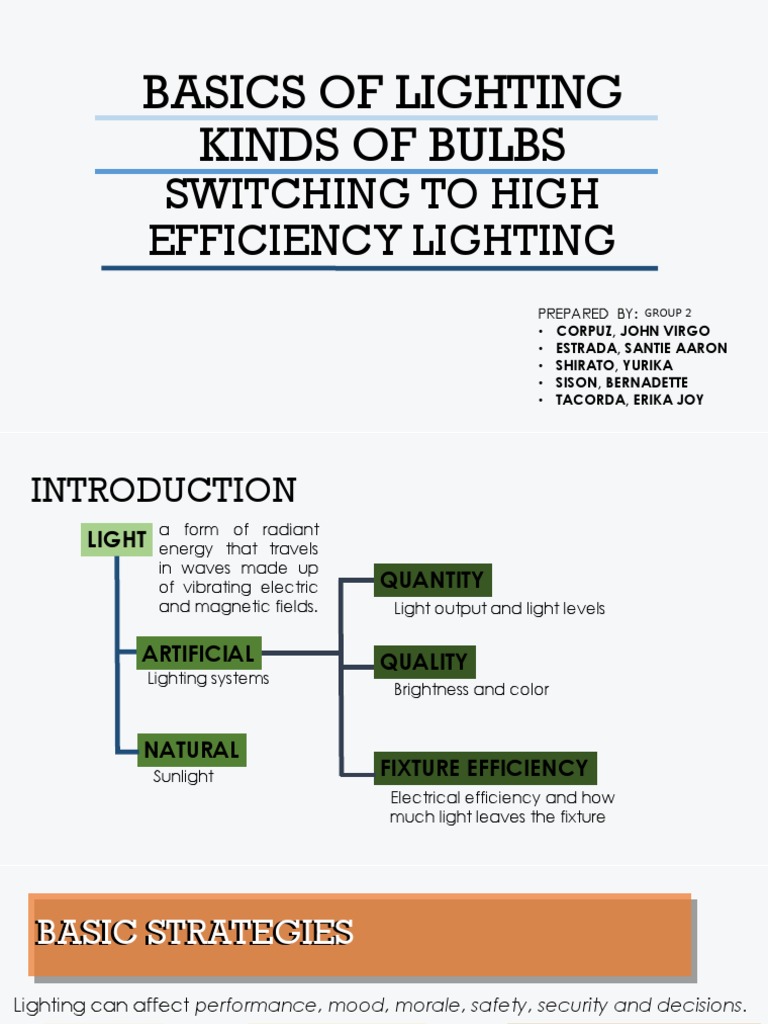 BASICS OF LIGHTING
KINDS OF BULBS
SWITCHING TO HIGH EFFICIENCY LIGHTING

PREPARED BY: GROUP 2
• CORPUZ, JOHN VIRGO
• ESTRADA, SANTIE AARON
• SHIRATO, YURIKA
• SISON, BERNADETTE
• TACORDA, ERIKA JOY

INTRODUCTION

LIGHT
a form of radiant energy that travels in waves made up of vibrating electric and magnetic fields.

ARTIFICIAL
Lighting systems

NATURAL
Sunlight

QUANTITY
Light output and light levels

QUALITY
Brightness and color

FIXTURE EFFICIENCY
Electrical efficiency and how much light leaves the fixture

BASIC STRATEGIES

Lighting can affect performance, mood, morale, safety, security and decisions.